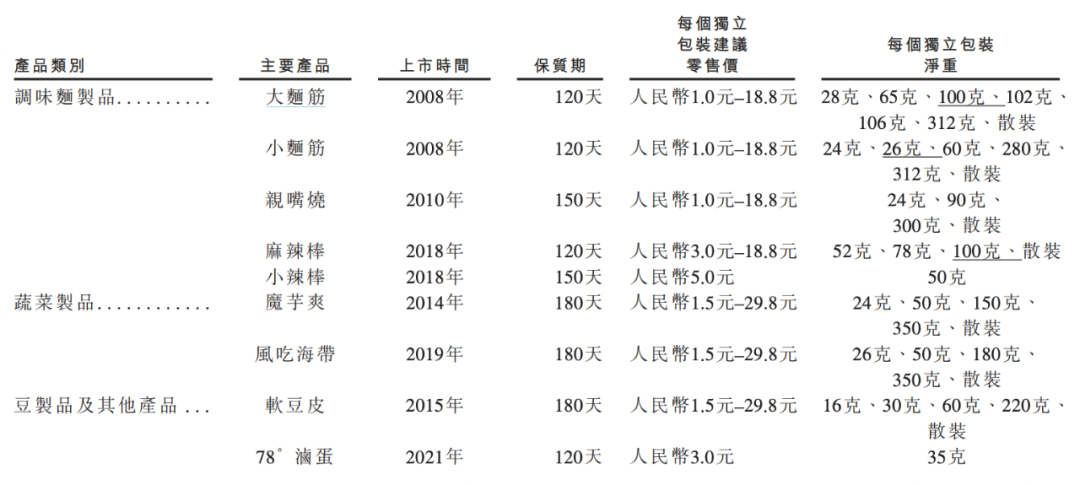 | 產品類別 | 主要產品 | 上市時間 | 保質期 | 每個獨立包裝建議零售價 | 每個獨立包裝淨重 |
|---|---|---|---|---|---|
| 調味麵製品 | 大麵筋 | 2008年 | 120天 | 人民幣1.0元–18.8元 | 28克、65克、100克、102克、106克、312克、散裝 |
|  | 小麵筋 | 2008年 | 120天 | 人民幣1.0元–18.8元 | 24克、26克、60克、280克、312克、散裝 |
|  | 親嘴燒 | 2010年 | 150天 | 人民幣1.0元–18.8元 | 24克、90克、300克、散裝 |
|  | 麻辣棒 | 2018年 | 120天 | 人民幣3.0元–18.8元 | 52克、78克、100克、散裝 |
|  | 小辣棒 | 2018年 | 150天 | 人民幣5.0元 | 50克 |
| 蔬菜製品 | 魔芋爽 | 2014年 | 180天 | 人民幣1.5元–29.8元 | 24克、50克、150克、350克、散裝 |
|  | 風吃海帶 | 2019年 | 180天 | 人民幣1.5元–29.8元 | 26克、50克、180克、350克、散裝 |
| 豆製品及其他產品 | 軟豆皮 | 2015年 | 180天 | 人民幣1.5元–29.8元 | 16克、30克、60克、220克、散裝 |
|  | 78°滷蛋 | 2021年 | 120天 | 人民幣3.0元 | 35克 |